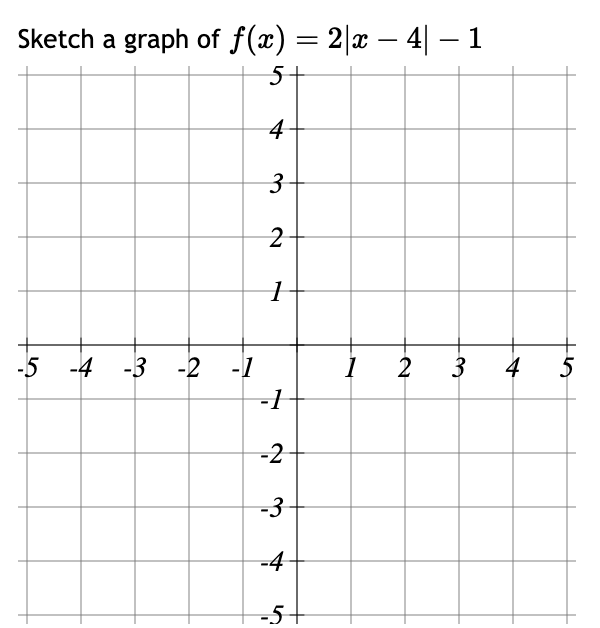 Sketch a graph of $f(x) = 2|x - 4| - 1$

5
4
3
2
1
-5 -4 -3 -2 -1 1 2 3 4 5
-1
-2
-3
-4
-5